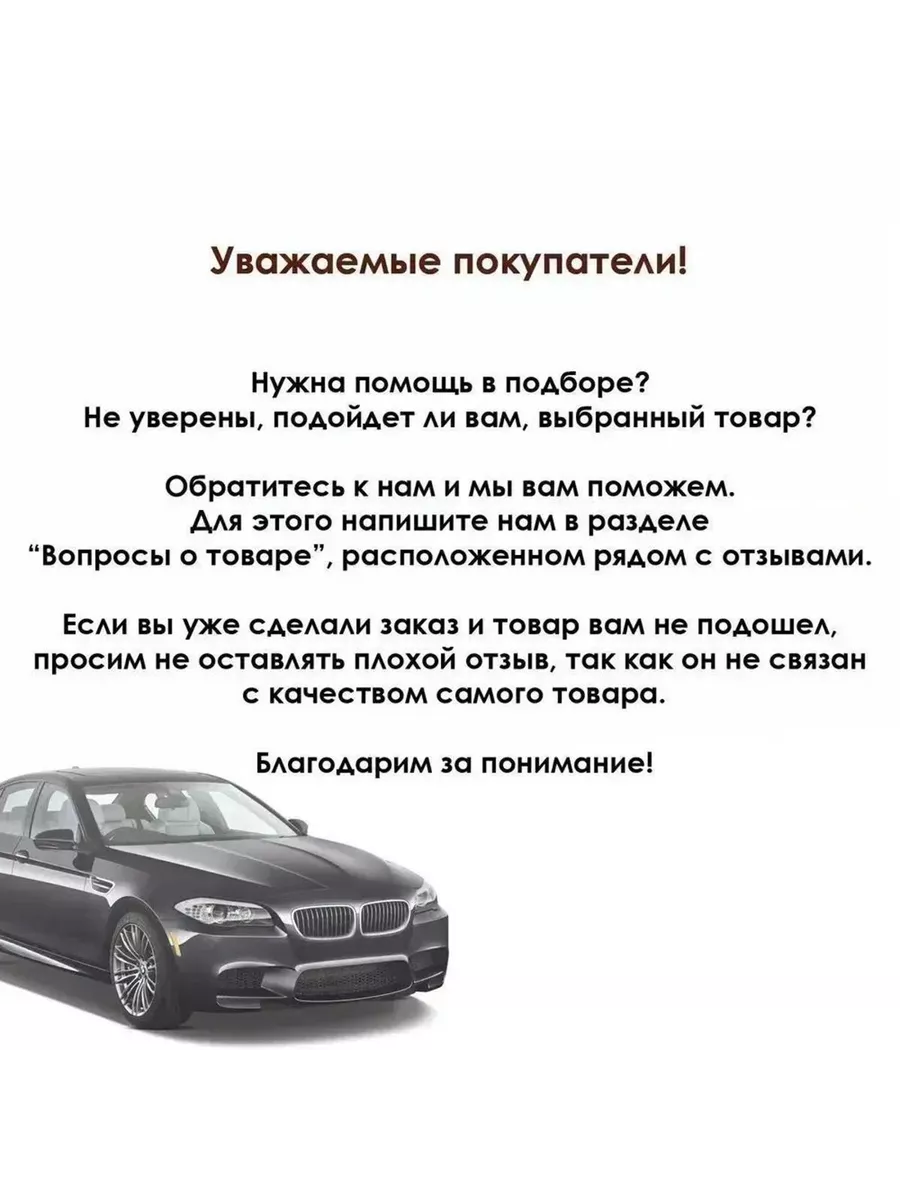 Уважаемые покупатели!

Нужна помощь в подборе?
Не уверены, подойдет ли вам, выбранный товар?

Обратитесь к нам и мы вам поможем.
Для этого напишите нам в разделе
“Вопросы о товаре”, расположенном рядом с отзывами.

Если вы уже сделали заказ и товар вам не подошел, просим не оставлять плохой отзыв, так как он не связан с качеством самого товара.

Благодарим за понимание!